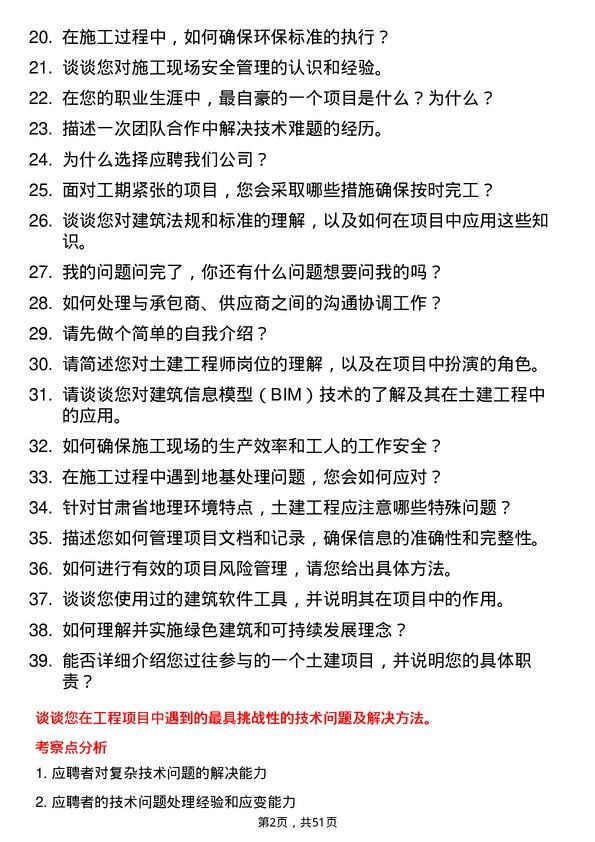 20. 在施工过程中，如何确保环保标准的执行？

21. 谈谈您对施工现场安全管理的认识和经验。

22. 在您的职业生涯中，最自豪的一个项目是什么？为什么？

23. 描述一次团队合作中解决技术难题的经历。

24. 为什么选择应聘我们公司？

25. 面对工期紧张的项目，您会采取哪些措施确保按时完工？

26. 谈谈您对建筑法规和标准的理解，以及如何在项目中应用这些知识。

27. 我的问题问完了，你还有什么问题想要问我的吗？

28. 如何处理与承包商、供应商之间的沟通协调工作？

29. 请先做个简单的自我介绍？

30. 请简述您对土建工程师岗位的理解，以及在项目中扮演的角色。

31. 请谈谈您对建筑信息模型（BIM）技术的了解及其在土建工程中的应用。

32. 如何确保施工现场的生产效率和工人的工作安全？

33. 在施工过程中遇到地基处理问题，您会如何应对？

34. 针对甘肃省地理环境特点，土建工程应注意哪些特殊问题？

35. 描述您如何管理项目文档和记录，确保信息的准确性和完整性。

36. 如何进行有效的项目风险管理，请您给出具体方法。

37. 谈谈您使用过的建筑软件工具，并说明其在项目中的作用。

38. 如何理解并实施绿色建筑和可持续发展理念？

39. 能否详细介绍您过往参与的一个土建项目，并说明您的具体职责？

谈谈您在工程项目中遇到的最具挑战性的技术问题及解决方法。

考察点分析

1. 应聘者对复杂技术问题的解决能力

2. 应聘者的技术问题处理经验和应变能力

第2页，共51页